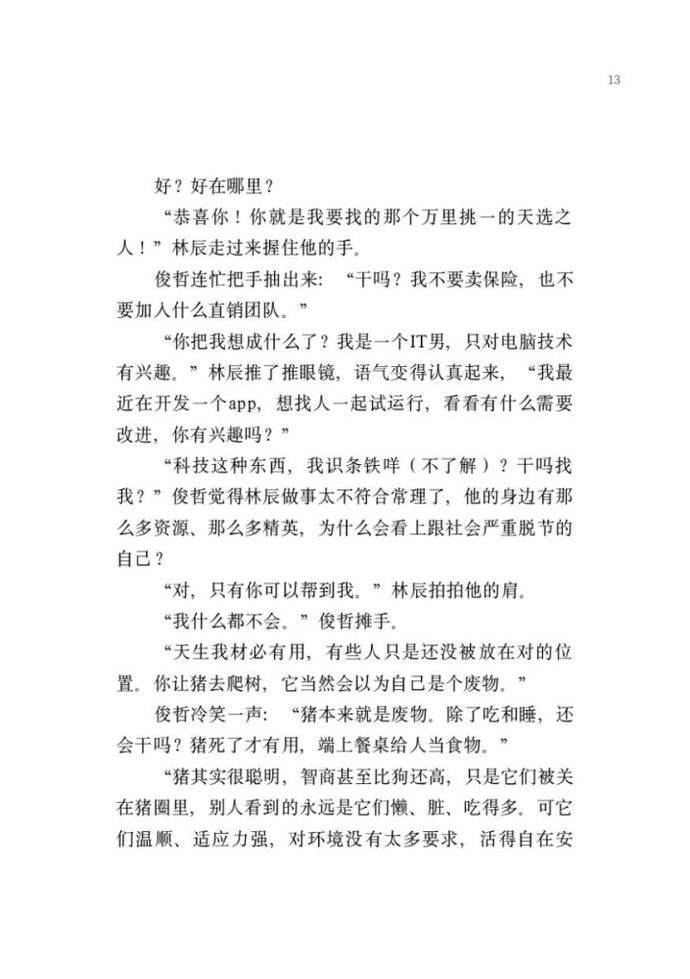 13

好？好在哪里？

“恭喜你！你就是我要找的那个万里挑一的天选之人！”林辰走过来握住他的手。

俊哲连忙把手抽出来：“干吗？我不要卖保险，也不要加入什么直销团队。”

“你把我想成什么了？我是一个IT男，只对电脑技术有兴趣。”林辰推了推眼镜，语气变得认真起来，“我最近在开发一个app，想找人一起试运行，看看有什么需要改进，你有兴趣吗？”

“科技这种东西，我识条铁咩（不了解）？干吗找我？”俊哲觉得林辰做事太不符合常理了，他的身边有那么多资源、那么多精英，为什么会看上跟社会严重脱节的自己？

“对，只有你可以帮到我。”林辰拍拍他的肩。

“我什么都不会。”俊哲摊手。

“天生我材必有用，有些人只是还没被放在对的位置。你让猪去爬树，它当然会以为自己是个废物。”

俊哲冷笑一声：“猪本来就是废物。除了吃和睡，还会干吗？猪死了才有用，端上餐桌给人当食物。”

“猪其实很聪明，智商甚至比狗还高，只是它们被关在猪圈里，别人看到的永远是它们懒、脏、吃得多。可它们温顺、适应力强，对环境没有太多要求，活得自在安